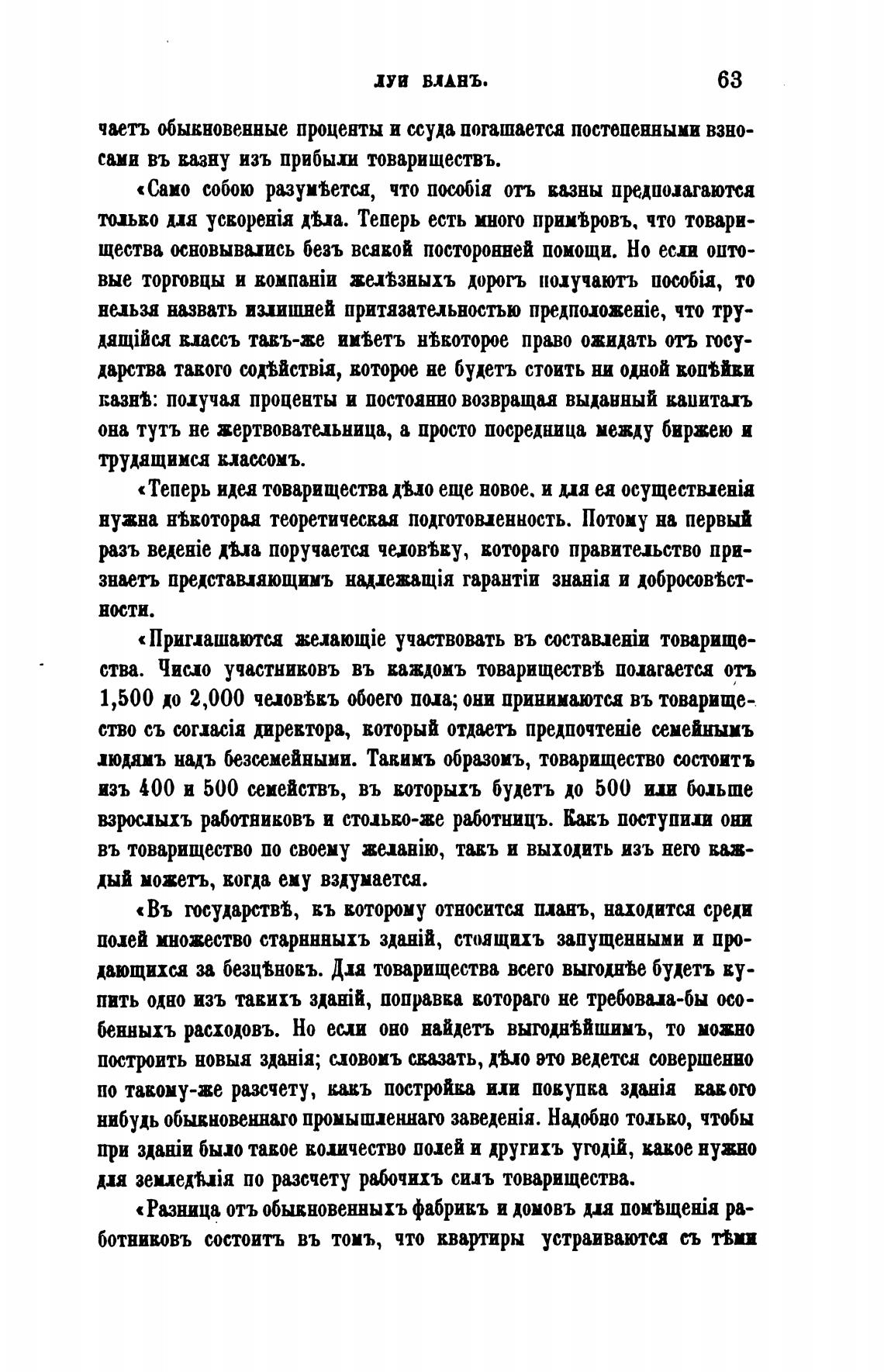 ЛУИ БЛАНЪ. 63

чаетъ обыкновенные проценты и ссуда погашается постепенными взносами въ казну изъ прибыли товариществъ.

«Само собою разумѣется, что пособія отъ казны предполагаются только для ускоренія дѣла. Теперь есть много примѣровъ, что товарищества основывались безъ всякой посторонней помощи. Но если оптовые торговцы и компаніи желѣзныхъ дорогъ получаютъ пособія, то нельзя назвать излишней притязательностью предположеніе, что трудящійся классъ такъ-же имѣетъ нѣкоторое право ожидать отъ государства такого содѣйствія, которое не будетъ стоить ни одной копѣйки казнѣ: получая проценты и постоянно возвращая выданный капиталъ она тутъ не жертвовательница, а просто посредница между биржею и трудящимся классомъ.

«Теперь идея товарищества дѣло еще новое, и для ея осуществленія нужна нѣкоторая теоретическая подготовленность. Потому на первый разъ веденіе дѣла поручается человѣку, котораго правительство признаетъ представляющимъ надлежащія гарантіи знанія и добросовѣстности.

«Приглашаются желающіе участвовать въ составленіи товарищества. Число участниковъ въ каждомъ товариществѣ полагается отъ 1,500 до 2,000 человѣкъ обоего пола; они принимаются въ товарищество съ согласія директора, который отдаетъ предпочтеніе семейнымъ людямъ надъ безсемейными. Такимъ образомъ, товарищество состоитъ изъ 400 и 500 семействъ, въ которыхъ будетъ до 500 или больше взрослыхъ работниковъ и столько-же работницъ. Какъ поступили они въ товарищество по своему желанію, такъ и выходить изъ него каждый можетъ, когда ему вздумается.

«Въ государствѣ, къ которому относится планъ, находится среди полей множество старинныхъ зданій, стоящихъ запущенными и продающихся за безцѣнокъ. Для товарищества всего выгоднѣе будетъ купить одно изъ такихъ зданій, поправка котораго не требовала-бы особенныхъ расходовъ. Но если оно найдетъ выгоднѣйшимъ, то можно построить новыя зданія; словомъ сказать, дѣло это ведется совершенно по такому-же разсчету, какъ постройка или покупка зданія какого нибудь обыкновеннаго промышленнаго заведенія. Надобно только, чтобы при зданіи было такое количество полей и другихъ угодій, какое нужно для земледѣлія по разсчету рабочихъ силъ товарищества.

«Разница отъ обыкновенныхъ фабрикъ и домовъ для помѣщенія работниковъ состоитъ въ томъ, что квартиры устраиваются съ тѣми